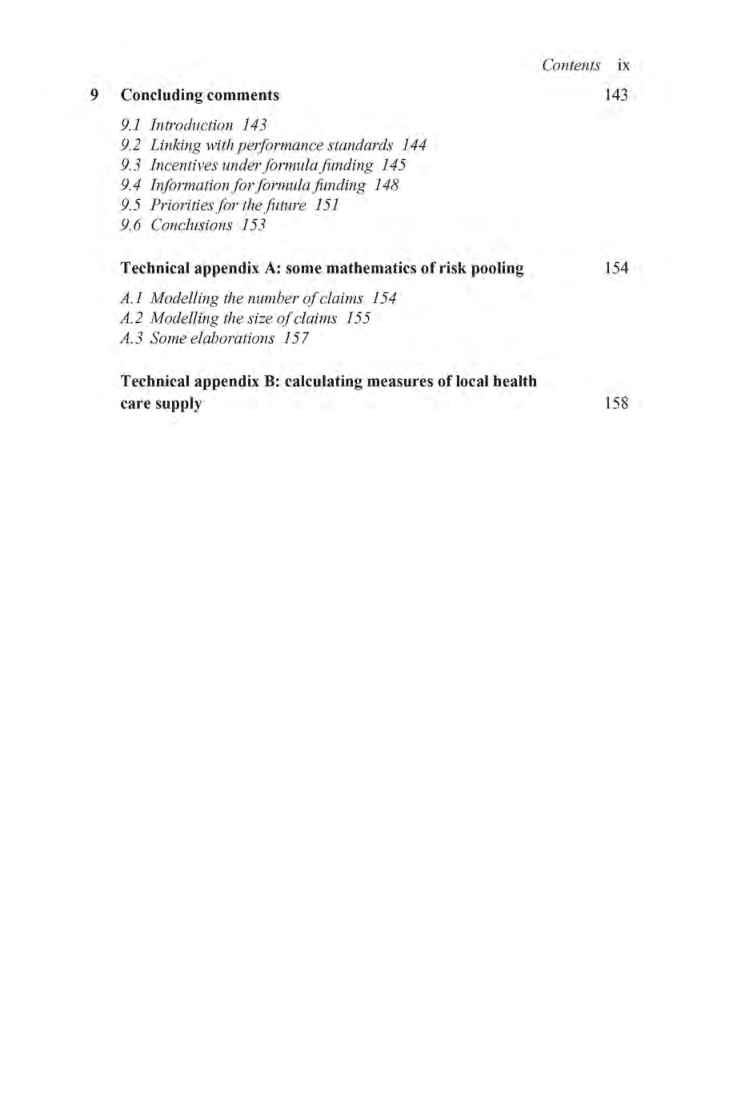 Contents ix

9 Concluding comments 143

9.1 Introduction 143
9.2 Linking with performance standards 144
9.3 Incentives under formula funding 145
9.4 Information for formula funding 148
9.5 Priorities for the future 151
9.6 Conclusions 153

Technical appendix A: some mathematics of risk pooling 154

A.1 Modelling the number of claims 154
A.2 Modelling the size of claims 155
A.3 Some elaborations 157

Technical appendix B: calculating measures of local health care supply 158